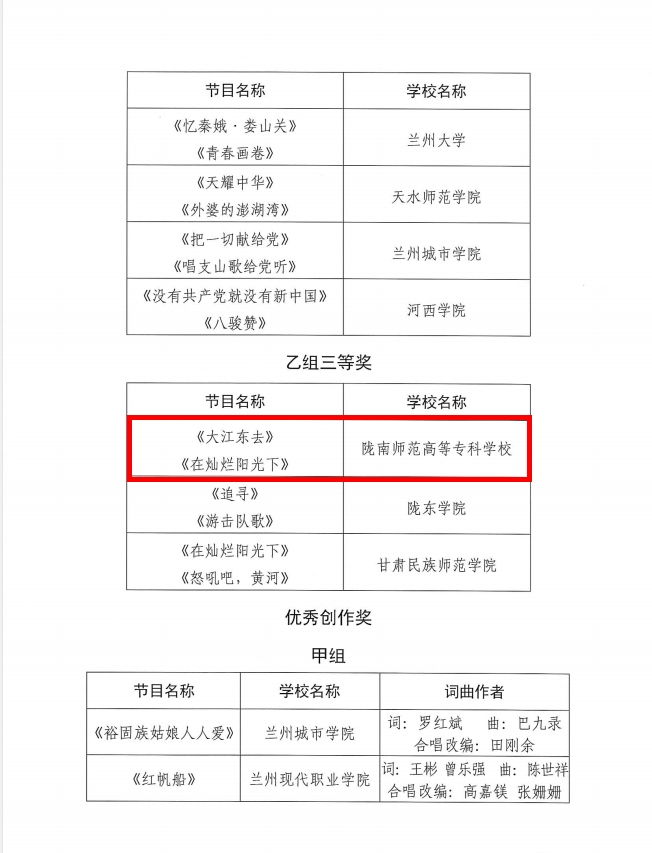 | 节目名称 | 学校名称 |
|---|---|
| 《忆秦娥·娄山关》 《青春画卷》 | 兰州大学 |
| 《天耀中华》 《外婆的澎湖湾》 | 天水师范学院 |
| 《把一切献给党》 《唱支山歌给党听》 | 兰州城市学院 |
| 《没有共产党就没有新中国》 《八骏赞》 | 河西学院 |

乙组三等奖

| 节目名称 | 学校名称 |
|---|---|
| 《大江东去》 《在灿烂阳光下》 | 陇南师范高等专科学校 |
| 《追寻》 《游击队歌》 | 陇东学院 |
| 《在灿烂阳光下》 《怒吼吧，黄河》 | 甘肃民族师范学院 |

优秀创作奖

甲组

| 节目名称 | 学校名称 | 词曲作者 |
|---|---|---|
| 《裕固族姑娘人人爱》 | 兰州城市学院 | 词：罗红斌 曲：巴九录 合唱改编：田刚余 |
| 《红帆船》 | 兰州现代职业学院 | 词：王彬 曾乐强 曲：陈世祥 合唱改编：高嘉镁 张姗姗 |